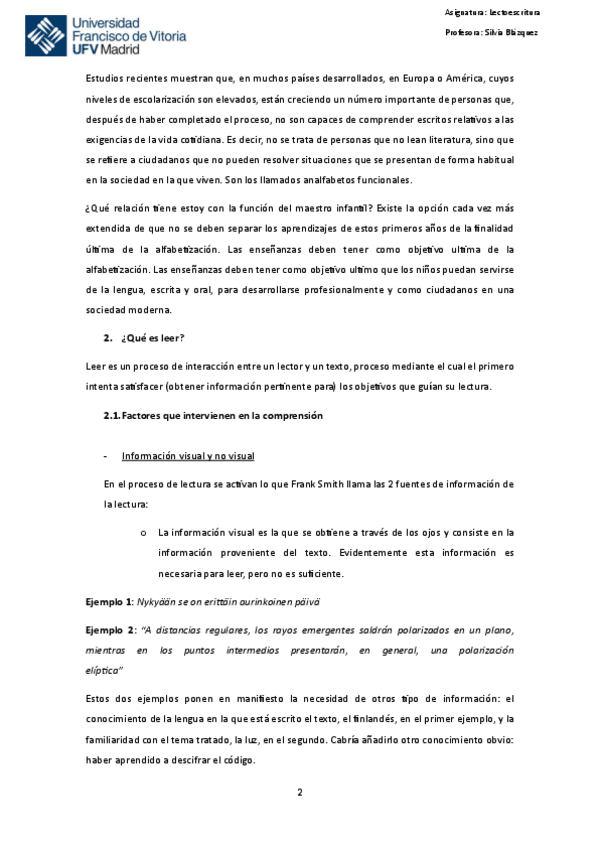 Universidad Francisco de Vitoria UFV Madrid

Asignatura: Lectoescritura

Profesora: Silvia Blázquez

Estudios recientes muestran que, en muchos países desarrollados, en Europa o América, cuyos niveles de escolarización son elevados, están creciendo un número importante de personas que, después de haber completado el proceso, no son capaces de comprender escritos relativos a las exigencias de la vida cotidiana. Es decir, no se trata de personas que no lean literatura, sino que se refiere a ciudadanos que no pueden resolver situaciones que se presentan de forma habitual en la sociedad en la que viven. Son los llamados analfabetos funcionales.

¿Qué relación tiene estoy con la función del maestro infantil? Existe la opción cada vez más extendida de que no se deben separar los aprendizajes de estos primeros años de la finalidad última de la alfabetización. Las enseñanzas deben tener como objetivo ultima de la alfabetización. Las enseñanzas deben tener como objetivo ultimo que los niños puedan servirse de la lengua, escrita y oral, para desarrollarse profesionalmente y como ciudadanos en una sociedad moderna.

2. ¿Qué es leer?

Leer es un proceso de interacción entre un lector y un texto, proceso mediante el cual el primero intenta satisfacer (obtener información pertinente para) los objetivos que guían su lectura.

2.1. Factores que intervienen en la comprensión

- Información visual y no visual

En el proceso de lectura se activan lo que Frank Smith llama las 2 fuentes de información de la lectura:

o La información visual es la que se obtiene a través de los ojos y consiste en la información proveniente del texto. Evidentemente esta información es necesaria para leer, pero no es suficiente.

Ejemplo 1: Nykyään se on erittäin aurinkoinen päivä

Ejemplo 2: "A distancias regulares, los rayos emergentes saldrán polarizados en un plano, mientras en los puntos intermedios presentarán, en general, una polarización elíptica"

Estos dos ejemplos ponen en manifiesto la necesidad de otros tipo de información: el conocimiento de la lengua en la que está escrito el texto, el finlandés, en el primer ejemplo, y la familiaridad con el tema tratado, la luz, en el segundo. Cabría añadirlo otro conocimiento obvio: haber aprendido a descifrar el código.

2